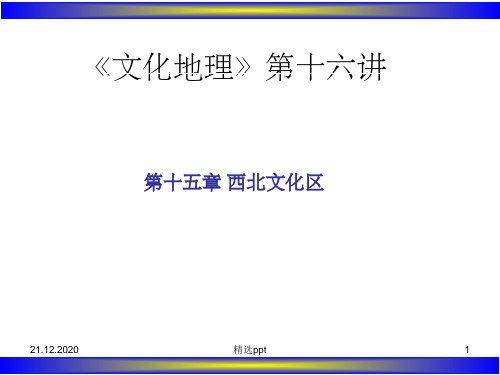 《文化地理》第十六讲

第十五章 西北文化区

21.12.2020

精选ppt

1